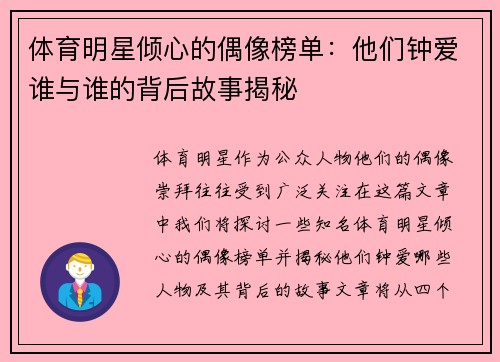 体育明星倾心的偶像榜单：他们钟爱谁与谁的背后故事揭秘

体育明星作为公众人物他们的偶像崇拜往往受到广泛关注在这篇文章中我们将探讨一些知名体育明星倾心的偶像榜单并揭秘他们钟爱哪些人物及其背后的故事文章将从四个